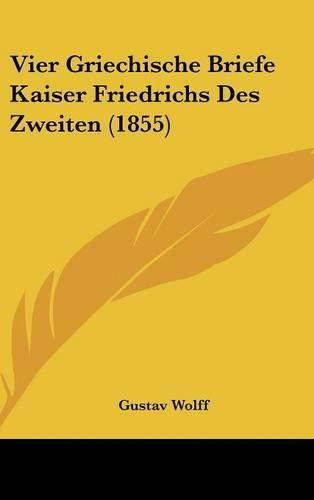 Vier Griechische Briefe Kaiser Friedrichs Des Zweiten (1855)

Gustav Wolff